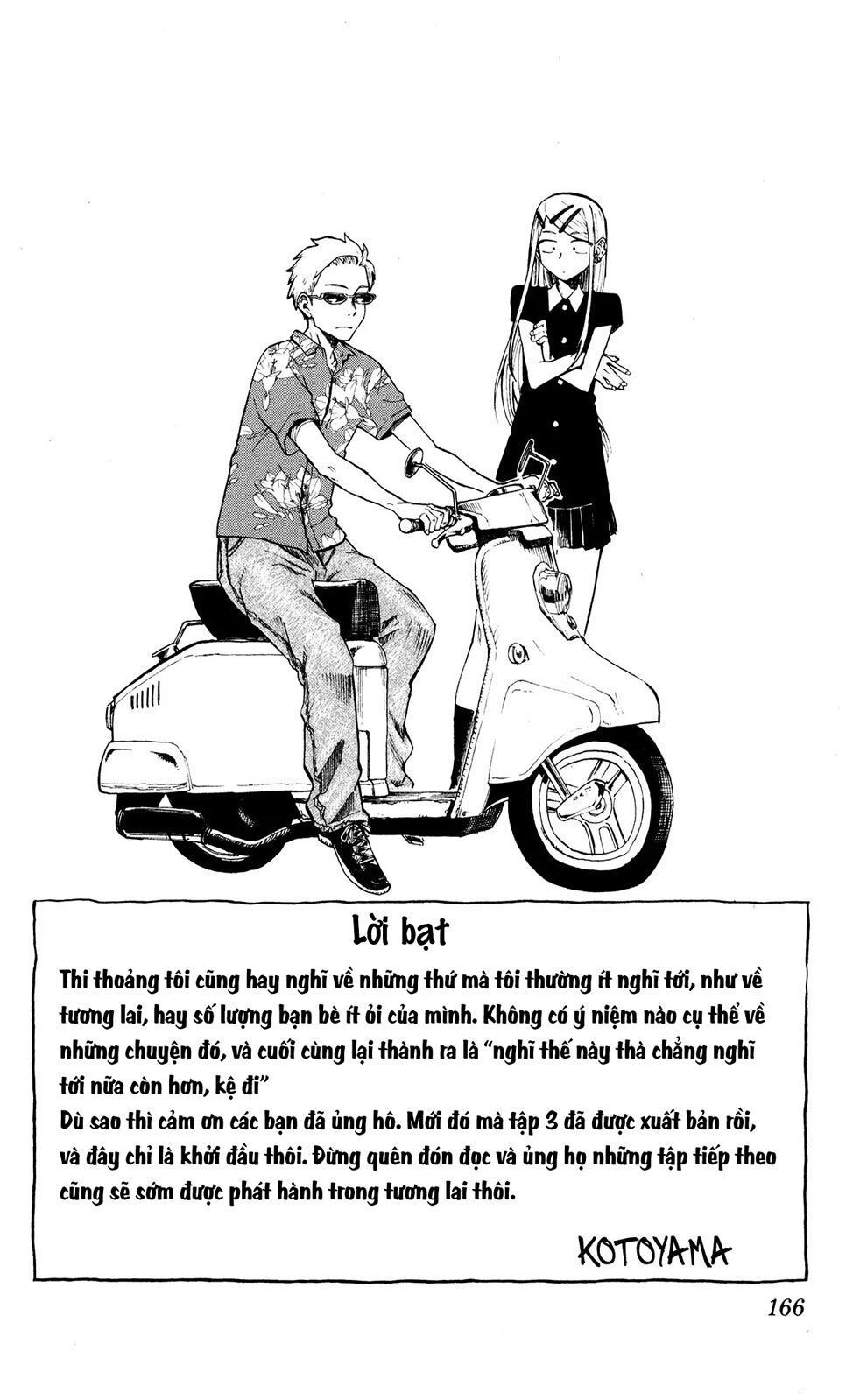 Lời bạt

Thi thoảng tôi cũng hay nghĩ về những thứ mà tôi thường ít nghĩ tới, như về tương lai, hay số lượng bạn bè ít ỏi của mình. Không có ý niệm nào cụ thể về những chuyện đó, và cuối cùng lại thành ra là "nghĩ thế này thà chẳng nghĩ tới nữa còn hơn, kệ đi"

Dù sao thì cảm ơn các bạn đã ủng hô. Mới đó mà tập 3 đã được xuất bản rồi, và đây chỉ là khởi đầu thôi. Đừng quên đón đọc và ủng họ những tập tiếp theo cũng sẽ sớm được phát hành trong tương lai thôi.

KOTOYAMA

166